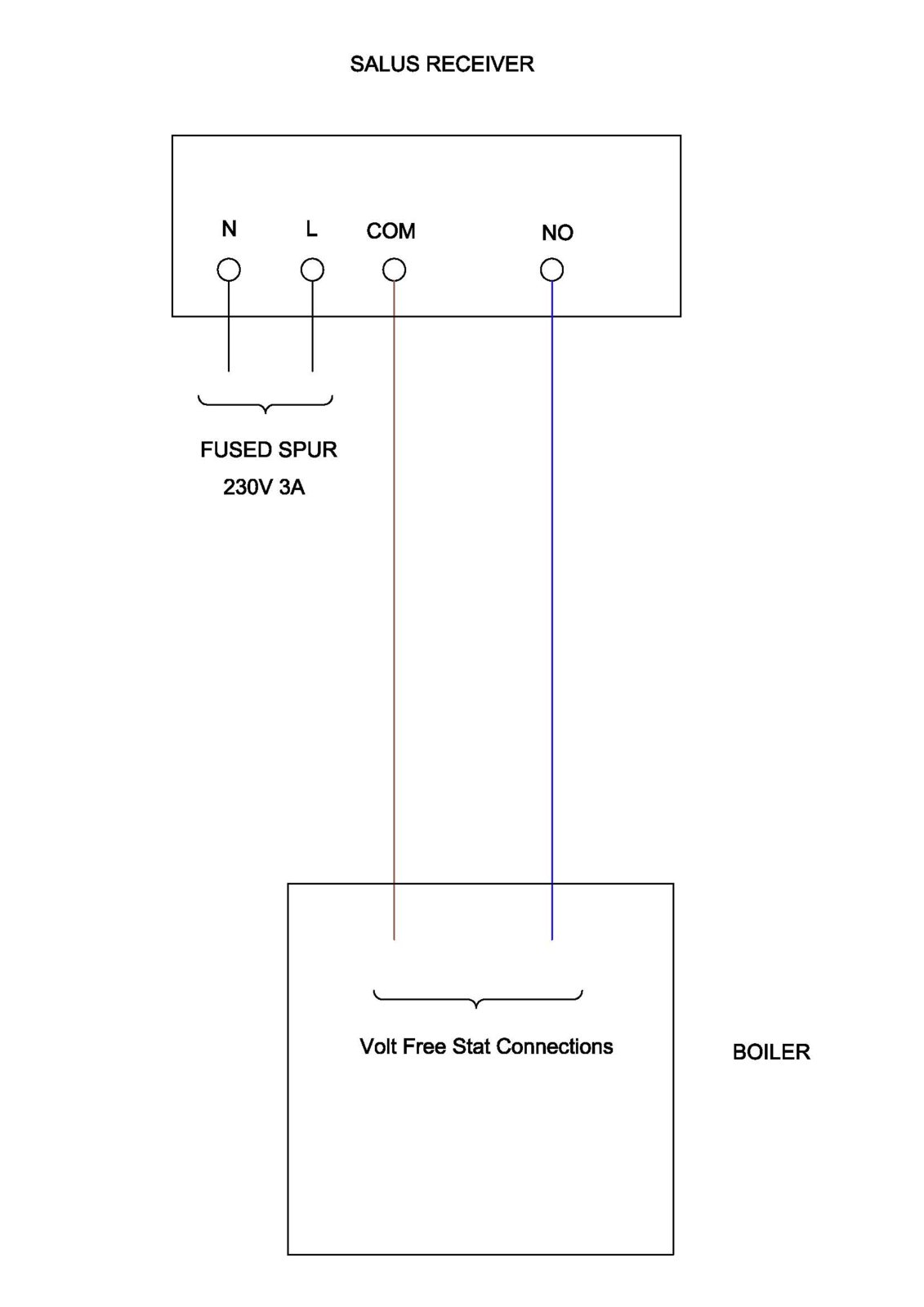 SALUS RECEIVER

N L COM NO

FUSED SPUR
230V 3A

Volt Free Stat Connections

BOILER